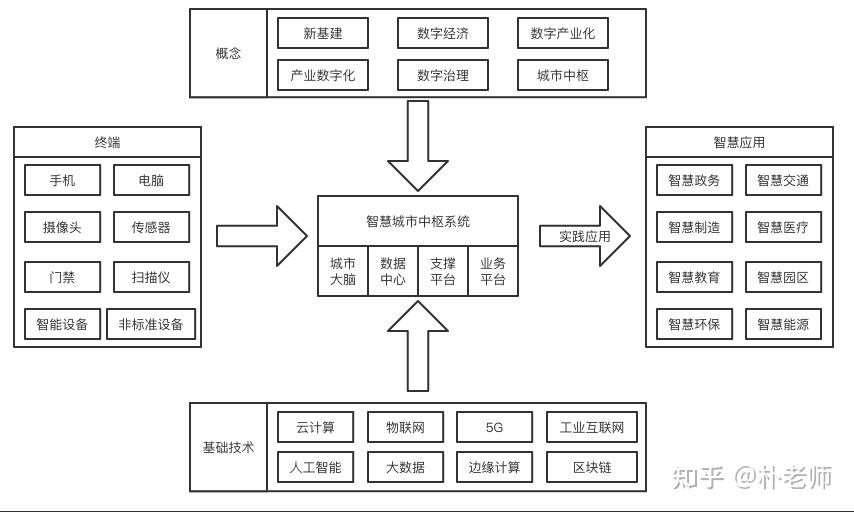 概念

新基建
数字经济
数字产业化
产业数字化
数字治理
城市中枢

终端

手机
电脑
摄像头
传感器
门禁
扫描仪
智能设备
非标准设备

智慧城市中枢系统

城市大脑
数据中心
支撑平台
业务平台

实践应用

智慧应用

智慧政务
智慧交通
智慧制造
智慧医疗
智慧教育
智慧园区
智慧环保
智慧能源

基础技术

云计算
物联网
5G
工业互联网
人工智能
大数据
边缘计算
区块链

知乎 @朴老师